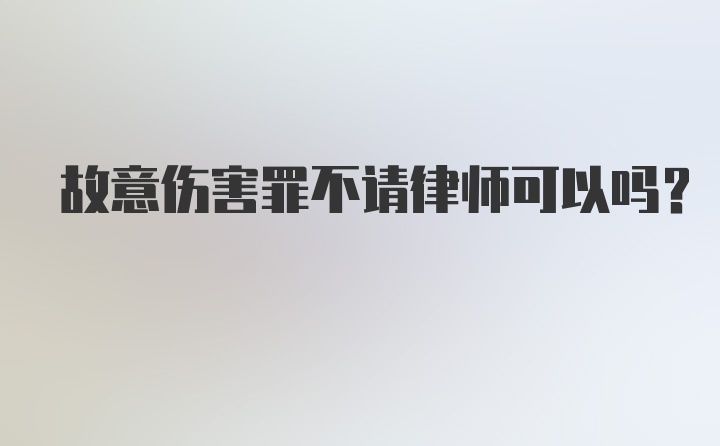 故意伤害罪不请律师可以吗？